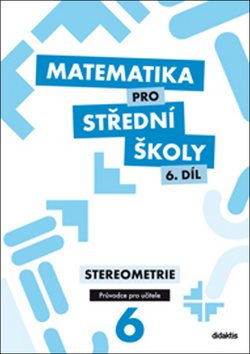 MATEMATIKA
PRO
STŘEDNÍ
ŠKOLY
6. DÍL

STEREOMETRIE

Průvodce pro učitele

6

didaktis